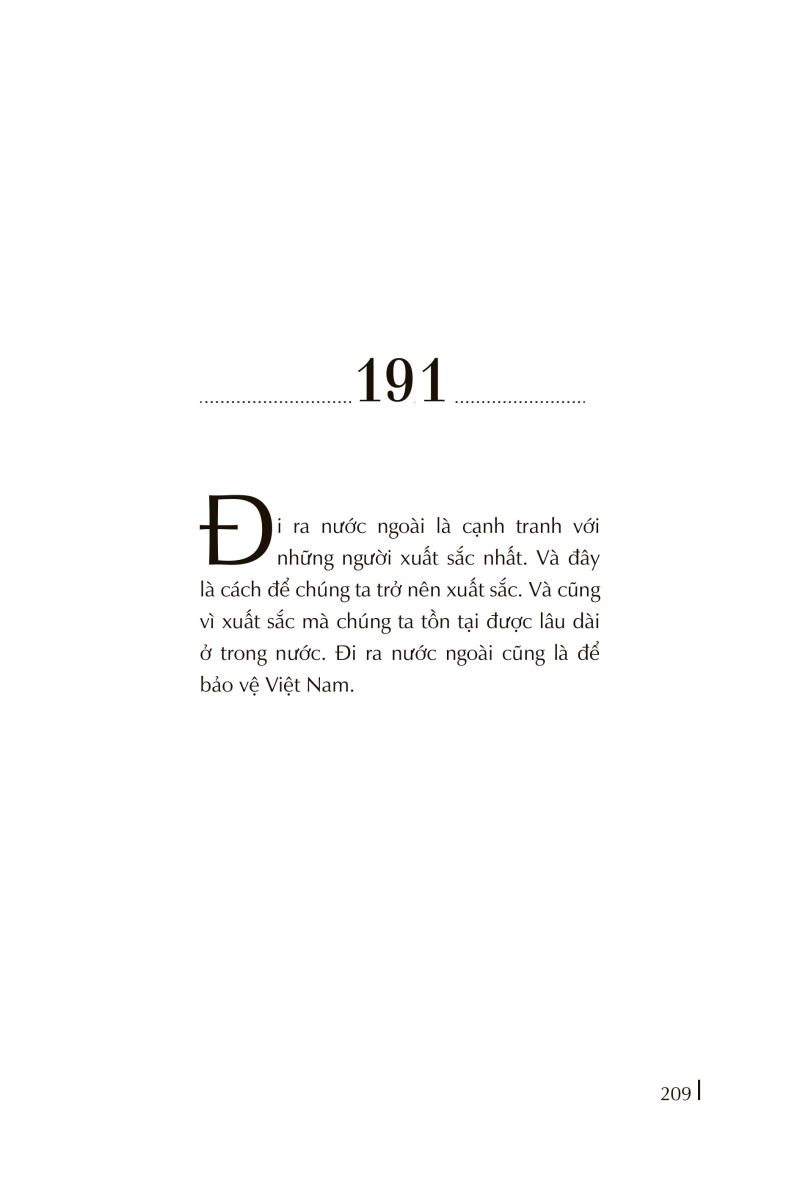 191

Đi ra nước ngoài là cạnh tranh với những người xuất sắc nhất. Và đây là cách để chúng ta trở nên xuất sắc. Và cũng vì xuất sắc mà chúng ta tồn tại được lâu dài ở trong nước. Đi ra nước ngoài cũng là để bảo vệ Việt Nam.

209